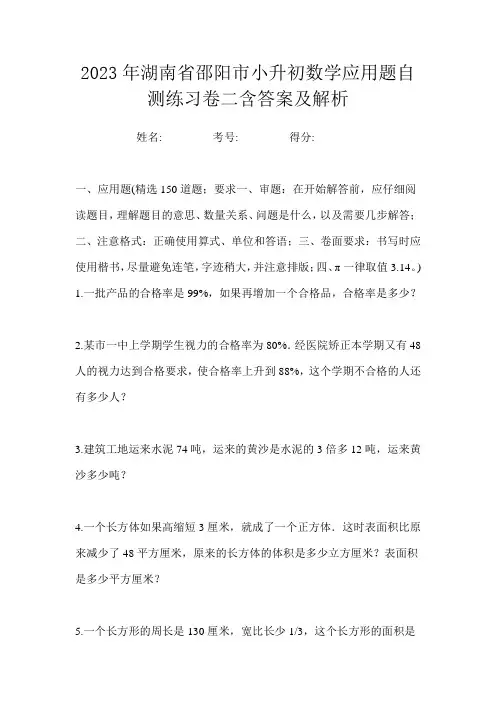 2023年湖南省邵阳市小升初数学应用题自测练习卷二含答案及解析

姓名:　　考号:　　得分:

一、应用题(精选150道题；要求一、审题：在开始解答前，应仔细阅读题目，理解题目的意思、数量关系、问题是什么，以及需要几步解答；二、注意格式：正确使用算式、单位和答语；三、卷面要求：书写时应使用楷书，尽量避免连笔，字迹稍大，并注意排版；四、π一律取值3.14。)

1.一批产品的合格率是99%，如果再增加一个合格品，合格率是多少？

2.某市一中上学期学生视力的合格率为80%. 经医院矫正本学期又有48人的视力达到合格要求，使合格率上升到88%，这个学期不合格的人还有多少人？

3.建筑工地运来水泥74吨，运来的黄沙是水泥的3倍多12吨，运来黄沙多少吨？

4.一个长方体如果高缩短3厘米，就成了一个正方体．这时表面积比原来减少了48平方厘米，原来的长方体的体积是多少立方厘米？表面积是多少平方厘米？

5.一个长方形的周长是130厘米，宽比长少1/3，这个长方形的面积是